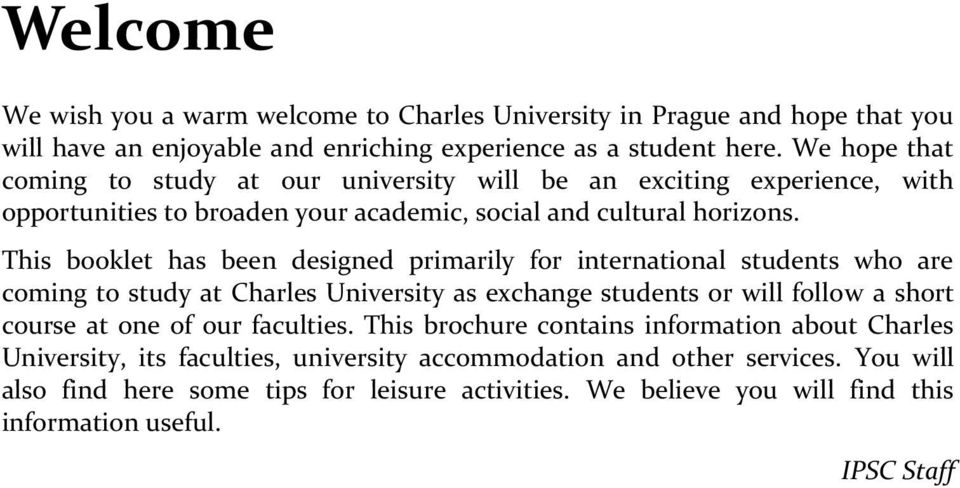 Welcome

We wish you a warm welcome to Charles University in Prague and hope that you will have an enjoyable and enriching experience as a student here. We hope that coming to study at our university will be an exciting experience, with opportunities to broaden your academic, social and cultural horizons.

This booklet has been designed primarily for international students who are coming to study at Charles University as exchange students or will follow a short course at one of our faculties. This brochure contains information about Charles University, its faculties, university accommodation and other services. You will also find here some tips for leisure activities. We believe you will find this information useful.

IPSC Staff